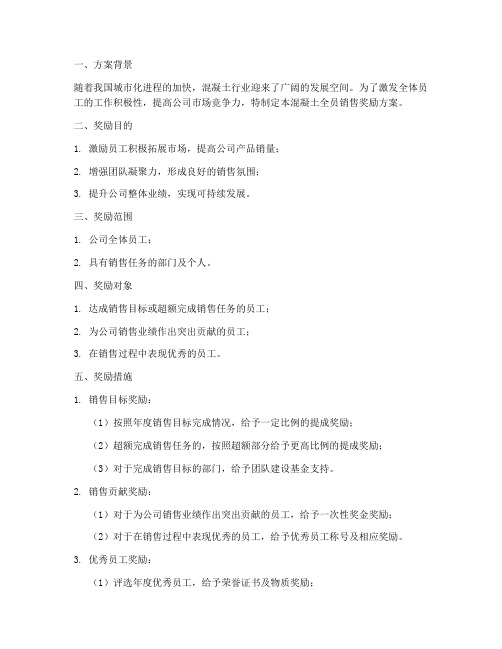 一、方案背景

随着我国城市化进程的加快，混凝土行业迎来了广阔的发展空间。为了激发全体员工的工作积极性，提高公司市场竞争力，特制定本混凝土全员销售奖励方案。

二、奖励目的

1. 激励员工积极拓展市场，提高公司产品销量；

2. 增强团队凝聚力，形成良好的销售氛围；

3. 提升公司整体业绩，实现可持续发展。

三、奖励范围

1. 公司全体员工；

2. 具有销售任务的部门及个人。

四、奖励对象

1. 达成销售目标或超额完成销售任务的员工；

2. 为公司销售业绩作出突出贡献的员工；

3. 在销售过程中表现优秀的员工。

五、奖励措施

1. 销售目标奖励：

（1）按照年度销售目标完成情况，给予一定比例的提成奖励；

（2）超额完成销售任务的，按照超额部分给予更高比例的提成奖励；

（3）对于完成销售目标的部门，给予团队建设基金支持。

2. 销售贡献奖励：

（1）对于为公司销售业绩作出突出贡献的员工，给予一次性奖金奖励；

（2）对于在销售过程中表现优秀的员工，给予优秀员工称号及相应奖励。

3. 优秀员工奖励：

（1）评选年度优秀员工，给予荣誉证书及物质奖励；